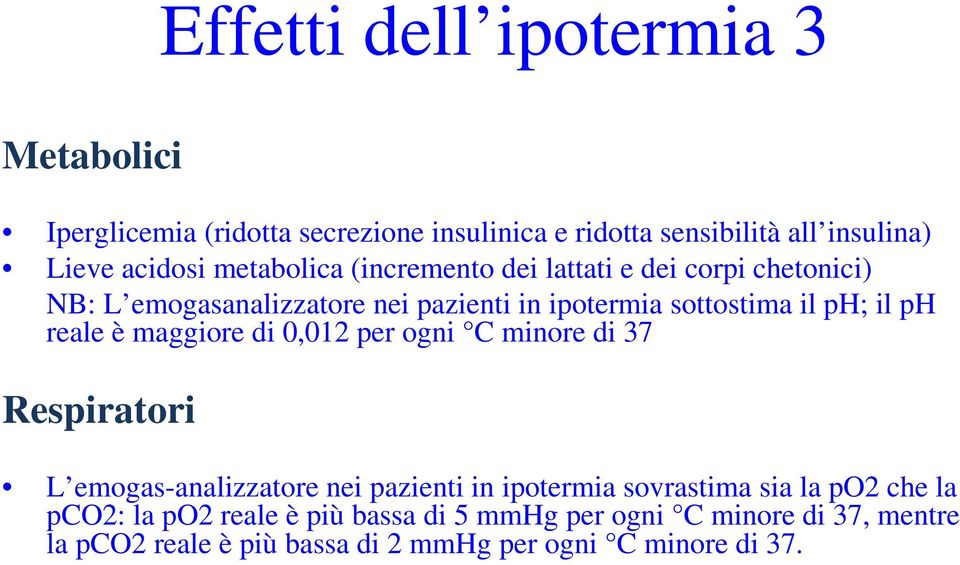 Effetti dell’ipotermia 3

Metabolici

• Iperglicemia (ridotta secrezione insulinica e ridotta sensibilità all’insulina)
• Lieve acidosi metabolica (incremento dei lattati e dei corpi chetonici)
NB: L’emogasanalizzatore nei pazienti in ipotermia sottostima il pH; il pH reale è maggiore di 0,012 per ogni °C minore di 37

Respiratori

• L’emogas-analizzatore nei pazienti in ipotermia sovrastima sia la pO2 che la pCO2: la pO2 reale è più bassa di 5 mmHg per ogni °C minore di 37, mentre la pCO2 reale è più bassa di 2 mmHg per ogni °C minore di 37.